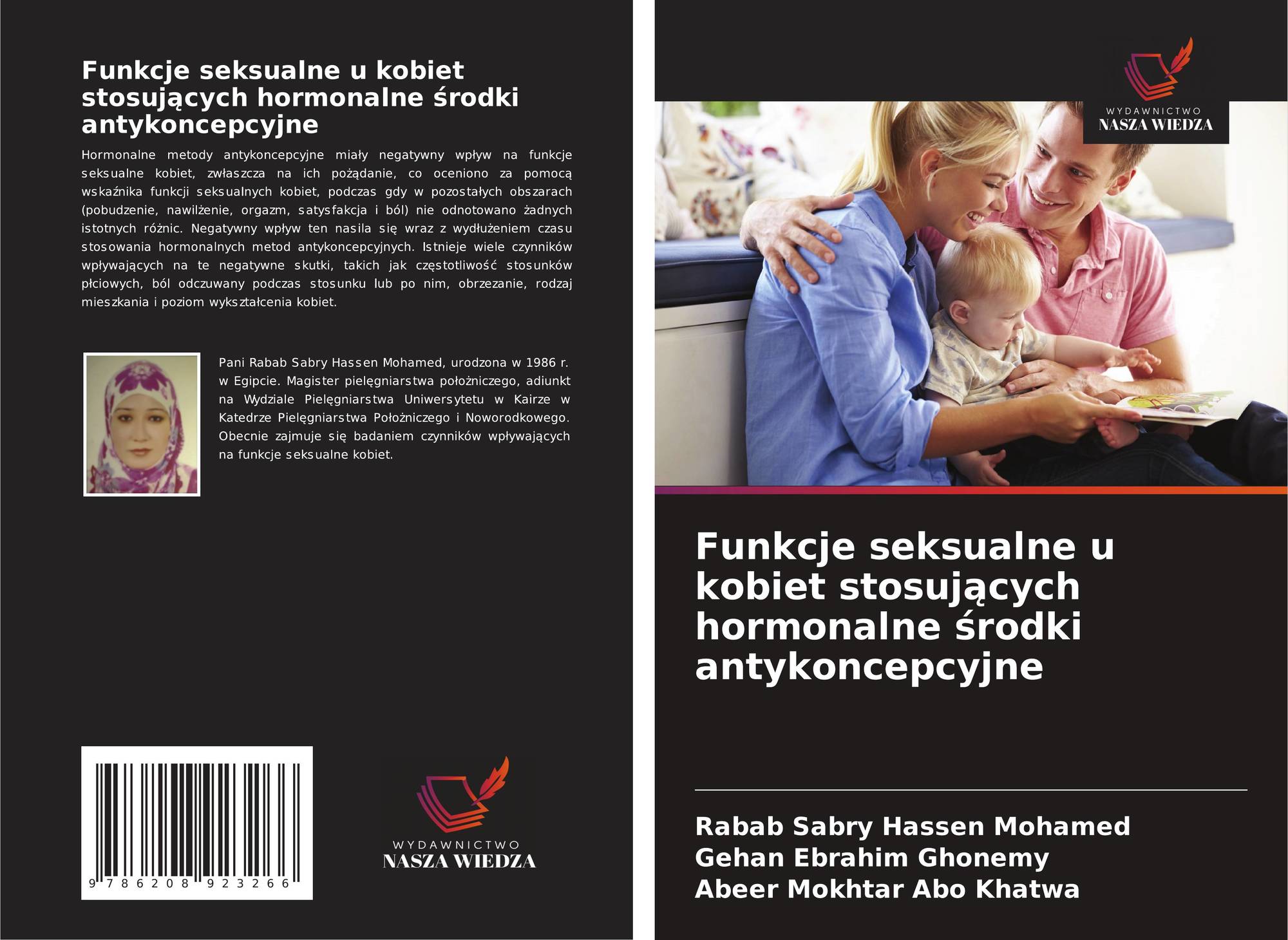 Funkcje seksualne u kobiet stosujących hormonalne środki antykoncepcyjne

Hormonalne metody antykoncepcyjne miały negatywny wpływ na funkcje seksualne kobiet, zwłaszcza na ich pożądanie, co oceniono za pomocą wskaźnika funkcji seksualnych kobiet, podczas gdy w pozostałych obszarach (pobudzenie, nawilżenie, orgazm, satysfakcja i ból) nie odnotowano żadnych istotnych różnic. Negatywny wpływ ten nasila się wraz z wydłużeniem czasu stosowania hormonalnych metod antykoncepcyjnych. Istnieje wiele czynników wpływających na te negatywne skutki, takich jak częstotliwość stosunków płciowych, ból odczuwany podczas stosunku lub po nim, obrzezanie, rodzaj mieszkania i poziom wykształcenia kobiet.

Pani Rabab Sabry Hassen Mohamed, urodzona w 1986 r. w Egipcie. Magister pielęgniarstwa położniczego, adiunkt na Wydziale Pielęgniarstwa Uniwersytetu w Kairze w Katedrze Pielęgniarstwa Położniczego i Noworodkowego. Obecnie zajmuje się badaniem czynników wpływających na funkcje seksualne kobiet.

9 786208 923266

WYDAWNICTWO
NASZA WIEDZA

WYDAWNICTWO
NASZA WIEDZA

Funkcje seksualne u kobiet stosujących hormonalne środki antykoncepcyjne

Rabab Sabry Hassen Mohamed
Gehan Ebrahim Ghonemy
Abeer Mokhtar Abo Khatwa